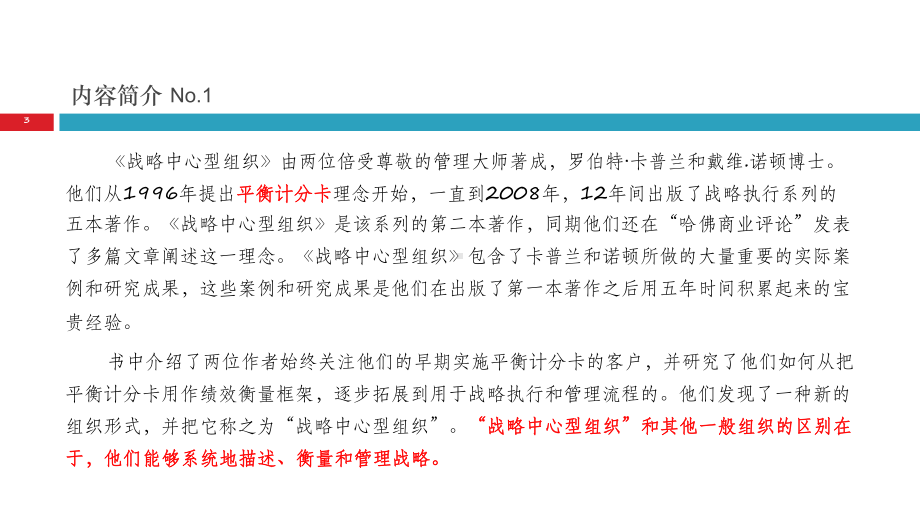 内容简介 No.1

3

《战略中心型组织》由两位倍受尊敬的管理大师著成，罗伯特·卡普兰和戴维.诺顿博士。他们从1996年提出平衡计分卡理念开始，一直到2008年，12年间出版了战略执行系列的五本著作。《战略中心型组织》是该系列的第二本著作，同期他们还在“哈佛商业评论”发表了多篇文章阐述这一理念。《战略中心型组织》包含了卡普兰和诺顿所做的大量重要的实际案例和研究成果，这些案例和研究成果是他们在出版了第一本著作之后用五年时间积累起来的宝贵经验。

书中介绍了两位作者始终关注他们的早期实施平衡计分卡的客户，并研究了他们如何从把平衡计分卡用作绩效衡量框架，逐步拓展到用于战略执行和管理流程的。他们发现了一种新的组织形式，并把它称之为“战略中心型组织”。“战略中心型组织”和其他一般组织的区别在于，他们能够系统地描述、衡量和管理战略。